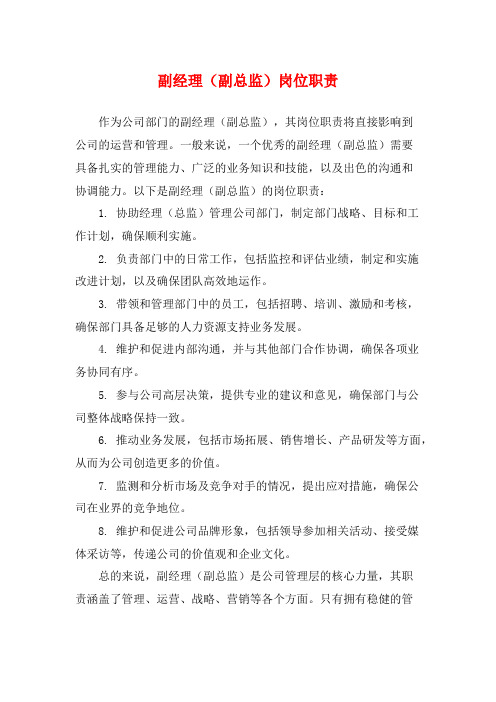 副经理（副总监）岗位职责

作为公司部门的副经理（副总监），其岗位职责将直接影响到公司的运营和管理。一般来说，一个优秀的副经理（副总监）需要具备扎实的管理能力、广泛的业务知识和技能，以及出色的沟通和协调能力。以下是副经理（副总监）的岗位职责：

1. 协助经理（总监）管理公司部门，制定部门战略、目标和工作计划，确保顺利实施。

2. 负责部门中的日常工作，包括监控和评估业绩，制定和实施改进计划，以及确保团队高效地运作。

3. 带领和管理部门中的员工，包括招聘、培训、激励和考核，确保部门具备足够的人力资源支持业务发展。

4. 维护和促进内部沟通，并与其他部门合作协调，确保各项业务协同有序。

5. 参与公司高层决策，提供专业的建议和意见，确保部门与公司整体战略保持一致。

6. 推动业务发展，包括市场拓展、销售增长、产品研发等方面，从而为公司创造更多的价值。

7. 监测和分析市场及竞争对手的情况，提出应对措施，确保公司在业界的竞争地位。

8. 维护和促进公司品牌形象，包括领导参加相关活动、接受媒体采访等，传递公司的价值观和企业文化。

总的来说，副经理（副总监）是公司管理层的核心力量，其职责涵盖了管理、运营、战略、营销等各个方面。只有拥有稳健的管